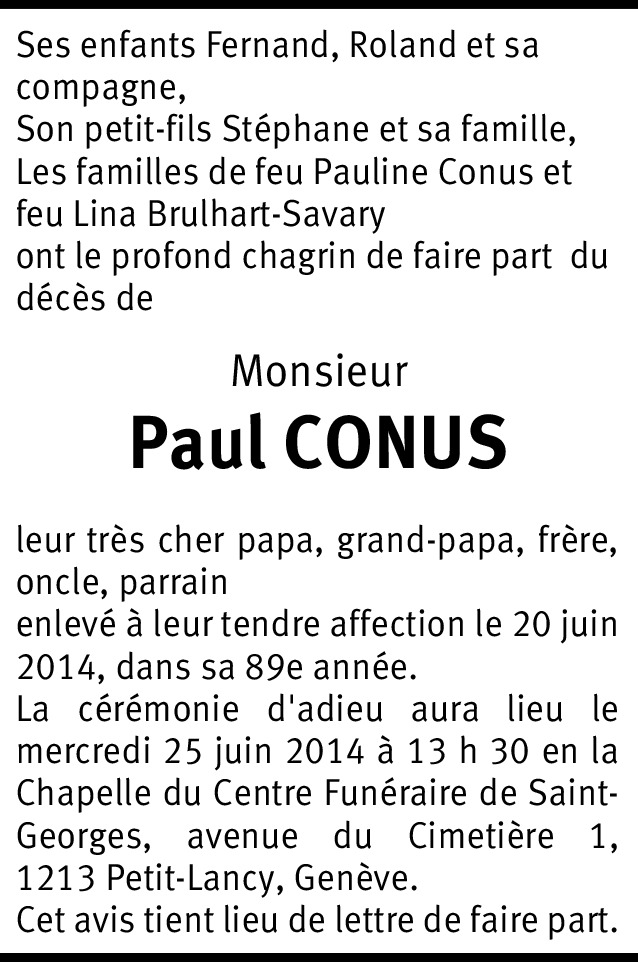 Ses enfants Fernand, Roland et sa compagne,
Son petit-fils Stéphane et sa famille,
Les familles de feu Pauline Conus et feu Lina Brulhart-Savary
ont le profond chagrin de faire part du décès de

Monsieur
Paul CONUS

leur très cher papa, grand-papa, frère, oncle, parrain
enlevé à leur tendre affection le 20 juin 2014, dans sa 89e année.
La cérémonie d'adieu aura lieu le mercredi 25 juin 2014 à 13 h 30 en la Chapelle du Centre Funéraire de Saint-Georges, avenue du Cimetière 1, 1213 Petit-Lancy, Genève.
Cet avis tient lieu de lettre de faire part.